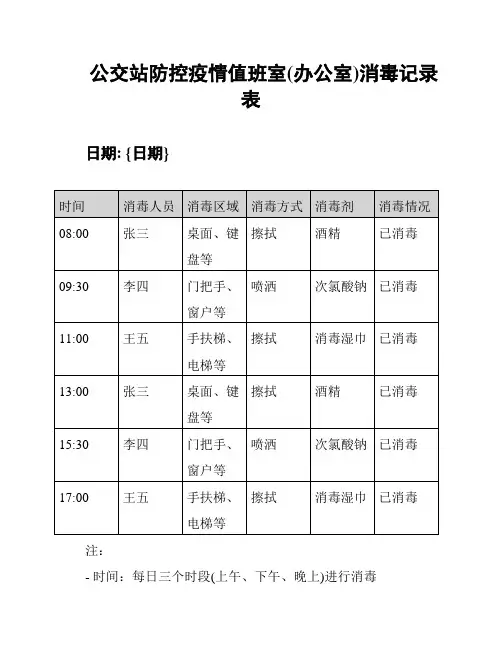 公交站防控疫情值班室(办公室)消毒记录表

日期: {日期}

| 时间 | 消毒人员 | 消毒区域 | 消毒方式 | 消毒剂 | 消毒情况 |
|---|---|---|---|---|---|
| 08:00 | 张三 | 桌面、键盘等 | 擦拭 | 酒精 | 已消毒 |
| 09:30 | 李四 | 门把手、窗户等 | 喷洒 | 次氯酸钠 | 已消毒 |
| 11:00 | 王五 | 手扶梯、电梯等 | 擦拭 | 消毒湿巾 | 已消毒 |
| 13:00 | 张三 | 桌面、键盘等 | 擦拭 | 酒精 | 已消毒 |
| 15:30 | 李四 | 门把手、窗户等 | 喷洒 | 次氯酸钠 | 已消毒 |
| 17:00 | 王五 | 手扶梯、电梯等 | 擦拭 | 消毒湿巾 | 已消毒 |

注:

- 时间：每日三个时段(上午、下午、晚上)进行消毒